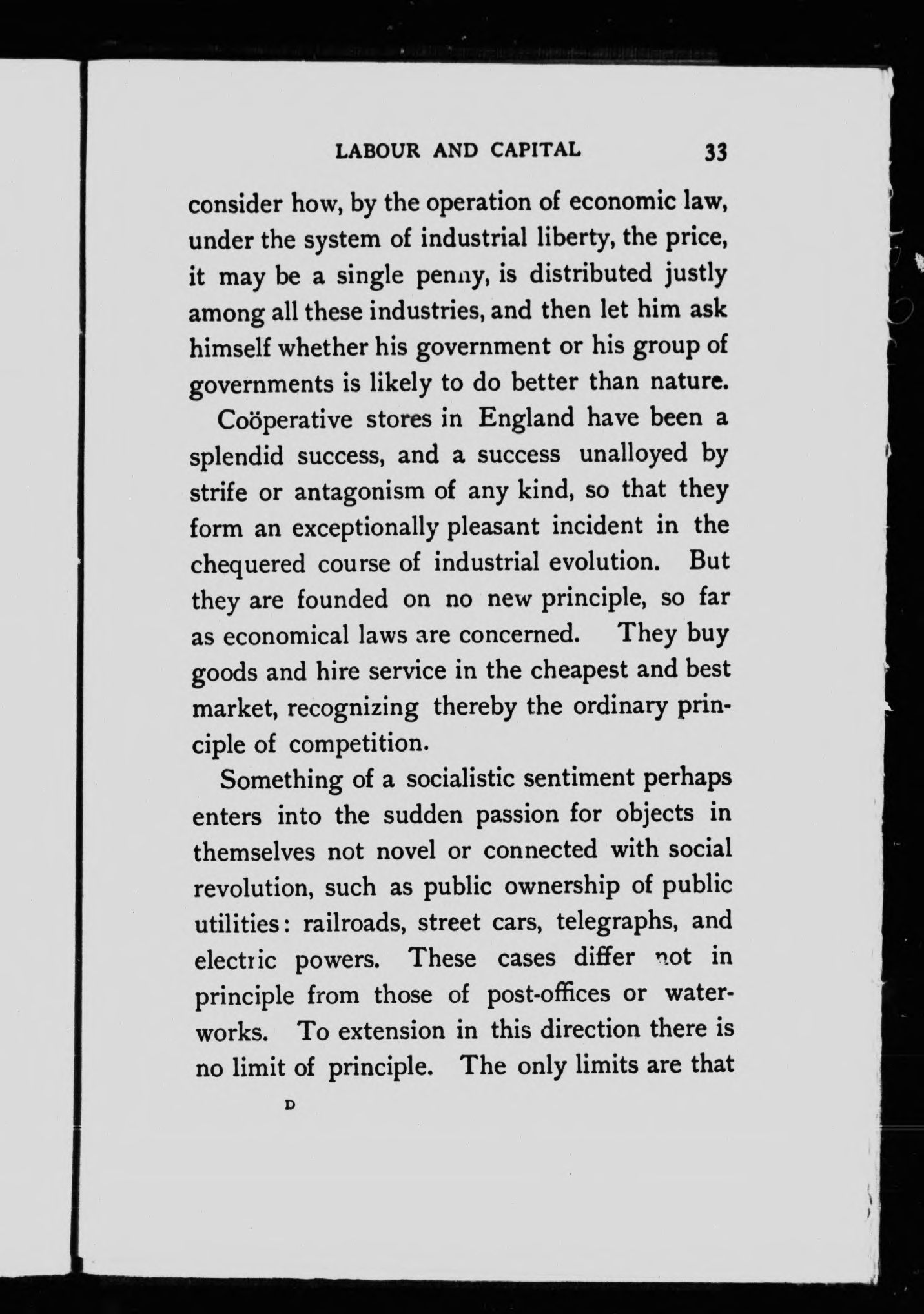 LABOUR AND CAPITAL 33

consider how, by the operation of economic law, under the system of industrial liberty, the price, it may be a single penny, is distributed justly among all these industries, and then let him ask himself whether his government or his group of governments is likely to do better than nature.

Coöperative stores in England have been a splendid success, and a success unalloyed by strife or antagonism of any kind, so that they form an exceptionally pleasant incident in the chequered course of industrial evolution. But they are founded on no new principle, so far as economical laws are concerned. They buy goods and hire service in the cheapest and best market, recognizing thereby the ordinary principle of competition.

Something of a socialistic sentiment perhaps enters into the sudden passion for objects in themselves not novel or connected with social revolution, such as public ownership of public utilities: railroads, street cars, telegraphs, and electric powers. These cases differ not in principle from those of post-offices or waterworks. To extension in this direction there is no limit of principle. The only limits are that

D